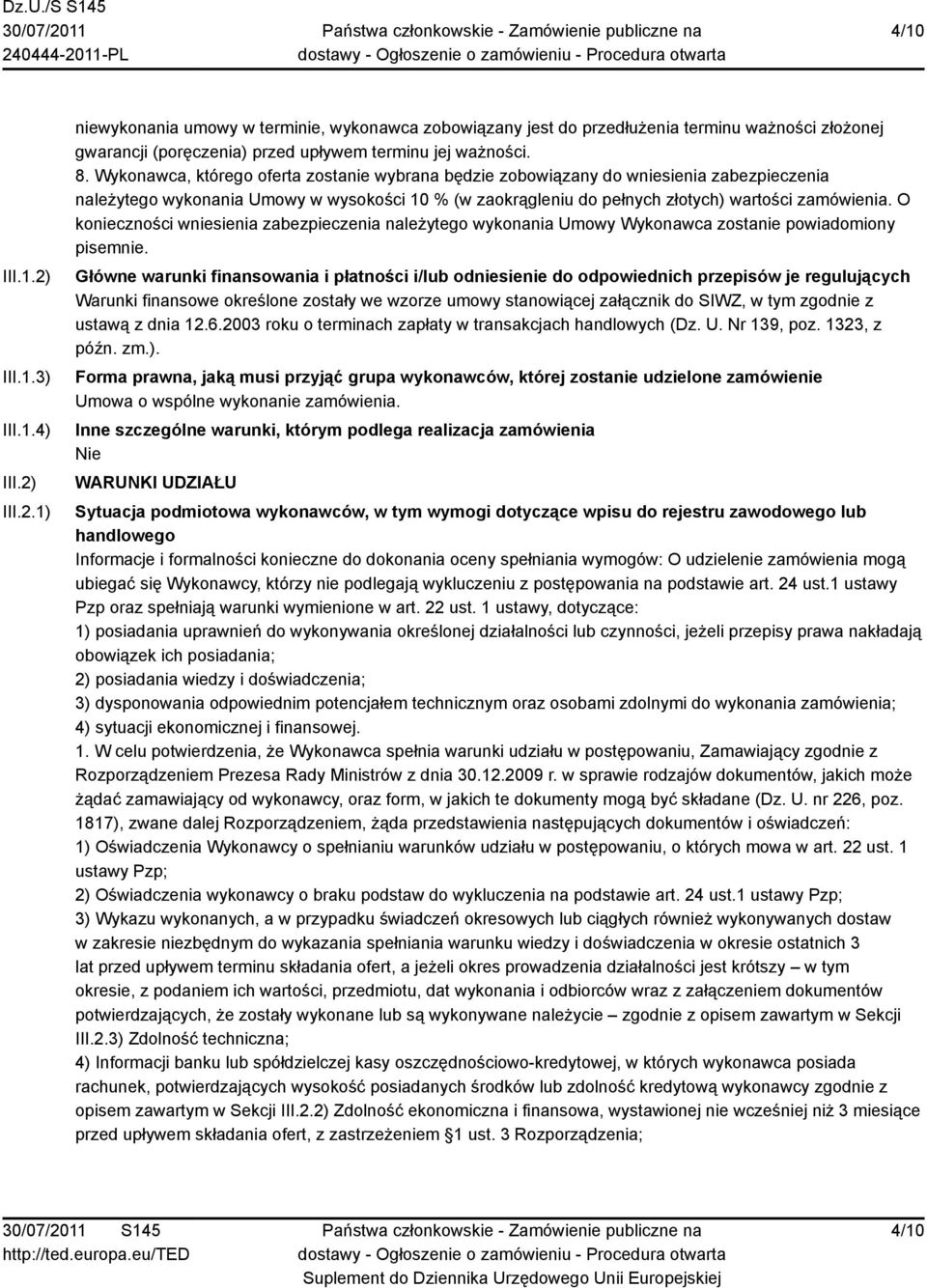 Dz.U./S S145
30/07/2011
240444-2011-PL

Państwa członkowskie - Zamówienie publiczne na dostawy - Ogłoszenie o zamówieniu - Procedura otwarta

4/10

niewykonania umowy w terminie, wykonawca zobowiązany jest do przedłużenia terminu ważności złożonej gwarancji (poręczenia) przed upływem terminu jej ważności.
8. Wykonawca, którego oferta zostanie wybrana będzie zobowiązany do wniesienia zabezpieczenia należytego wykonania Umowy w wysokości 10 % (w zaokrągleniu do pełnych złotych) wartości zamówienia. O konieczności wniesienia zabezpieczenia należytego wykonania Umowy Wykonawca zostanie powiadomiony pisemnie.

III.1.2) Główne warunki finansowania i płatności i/lub odniesienie do odpowiednich przepisów je regulujących
Warunki finansowe określone zostały we wzorze umowy stanowiącej załącznik do SIWZ, w tym zgodnie z ustawą z dnia 12.6.2003 roku o terminach zapłaty w transakcjach handlowych (Dz. U. Nr 139, poz. 1323, z późn. zm.).

III.1.3) Forma prawna, jaką musi przyjąć grupa wykonawców, której zostanie udzielone zamówienie
Umowa o wspólne wykonanie zamówienia.

III.1.4) Inne szczególne warunki, którym podlega realizacja zamówienia
Nie

III.2) WARUNKI UDZIAŁU

III.2.1) Sytuacja podmiotowa wykonawców, w tym wymogi dotyczące wpisu do rejestru zawodowego lub handlowego
Informacje i formalności konieczne do dokonania oceny spełniania wymogów: O udzielenie zamówienia mogą ubiegać się Wykonawcy, którzy nie podlegają wykluczeniu z postępowania na podstawie art. 24 ust.1 ustawy Pzp oraz spełniają warunki wymienione w art. 22 ust. 1 ustawy, dotyczące:
1) posiadania uprawnień do wykonywania określonej działalności lub czynności, jeżeli przepisy prawa nakładają obowiązek ich posiadania;
2) posiadania wiedzy i doświadczenia;
3) dysponowania odpowiednim potencjałem technicznym oraz osobami zdolnymi do wykonania zamówienia;
4) sytuacji ekonomicznej i finansowej.
1. W celu potwierdzenia, że Wykonawca spełnia warunki udziału w postępowaniu, Zamawiający zgodnie z Rozporządzeniem Prezesa Rady Ministrów z dnia 30.12.2009 r. w sprawie rodzajów dokumentów, jakich może żądać zamawiający od wykonawcy, oraz form, w jakich te dokumenty mogą być składane (Dz. U. nr 226, poz. 1817), zwane dalej Rozporządzeniem, żąda przedstawienia następujących dokumentów i oświadczeń:
1) Oświadczenia Wykonawcy o spełnianiu warunków udziału w postępowaniu, o których mowa w art. 22 ust. 1 ustawy Pzp;
2) Oświadczenia wykonawcy o braku podstaw do wykluczenia na podstawie art. 24 ust.1 ustawy Pzp;
3) Wykazu wykonanych, a w przypadku świadczeń okresowych lub ciągłych również wykonywanych dostaw w zakresie niezbędnym do wykazania spełniania warunku wiedzy i doświadczenia w okresie ostatnich 3 lat przed upływem terminu składania ofert, a jeżeli okres prowadzenia działalności jest krótszy – w tym okresie, z podaniem ich wartości, przedmiotu, dat wykonania i odbiorców wraz z załączeniem dokumentów potwierdzających, że zostały wykonane lub są wykonywane należycie – zgodnie z opisem zawartym w Sekcji III.2.3) Zdolność techniczna;
4) Informacji banku lub spółdzielczej kasy oszczędnościowo-kredytowej, w których wykonawca posiada rachunek, potwierdzających wysokość posiadanych środków lub zdolność kredytową wykonawcy zgodnie z opisem zawartym w Sekcji III.2.2) Zdolność ekonomiczna i finansowa, wystawionej nie wcześniej niż 3 miesiące przed upływem składania ofert, z zastrzeżeniem §1 ust. 3 Rozporządzenia;

30/07/2011 S145
http://ted.europa.eu/TED

Państwa członkowskie - Zamówienie publiczne na dostawy - Ogłoszenie o zamówieniu - Procedura otwarta
Suplement do Dziennika Urzędowego Unii Europejskiej

4/10